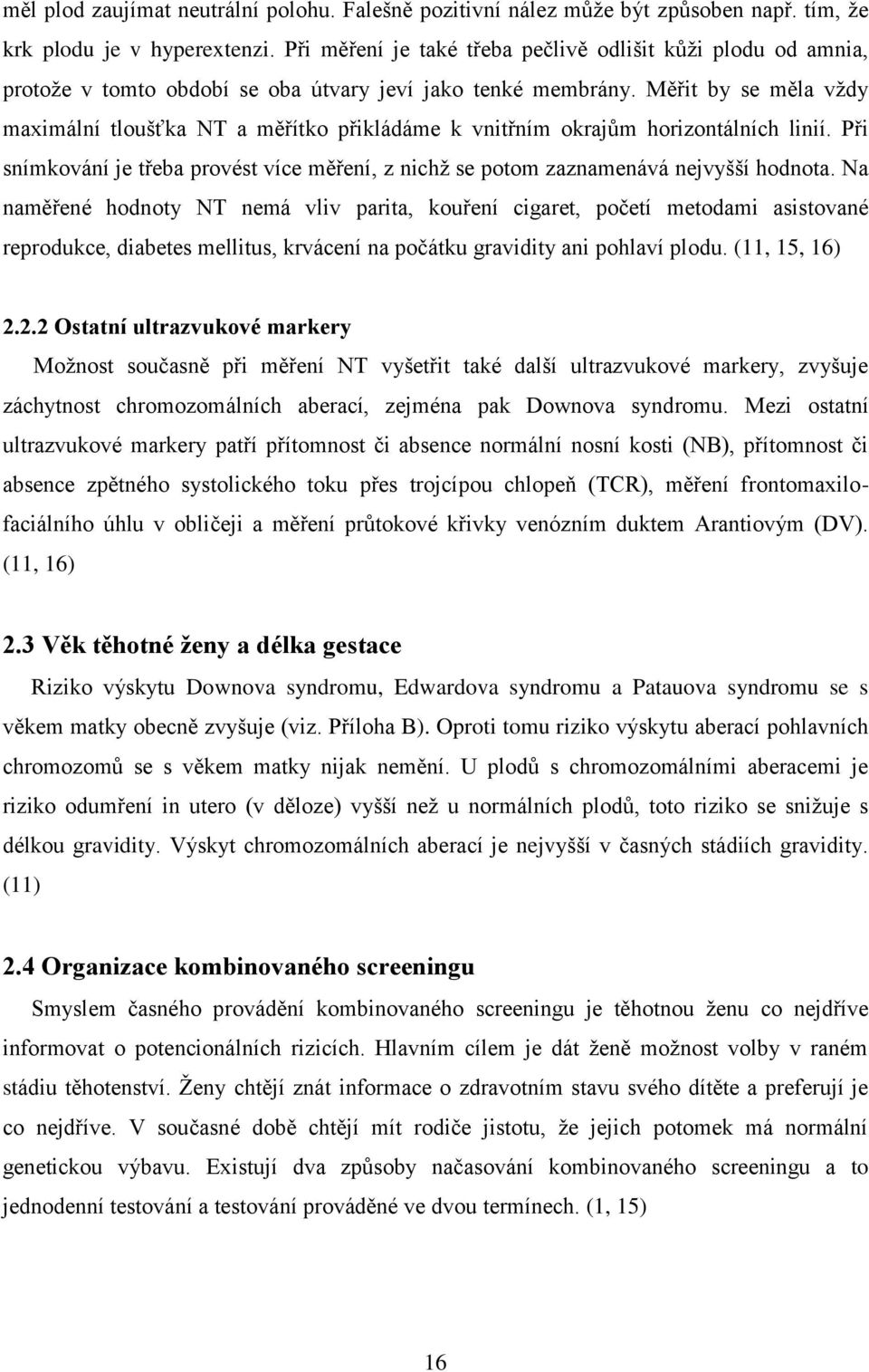 měl plod zaujímat neutrální polohu. Falešně pozitivní nález může být způsoben např. tím, že krk plodu je v hyperextenzi. Při měření je také třeba pečlivě odlišit kůži plodu od amnia, protože v tomto období se oba útvary jeví jako tenké membrány. Měřit by se měla vždy maximální tloušťka NT a měřítko přikládáme k vnitřním okrajům horizontálních linií. Při snímkování je třeba provést více měření, z nichž se potom zaznamenává nejvyšší hodnota. Na naměřené hodnoty NT nemá vliv parita, kouření cigaret, početí metodami asistované reprodukce, diabetes mellitus, krvácení na počátku gravidity ani pohlaví plodu. (11, 15, 16)

2.2.2 Ostatní ultrazvukové markery

Možnost současně při měření NT vyšetřit také další ultrazvukové markery, zvyšuje záchytnost chromozomálních aberací, zejména pak Downova syndromu. Mezi ostatní ultrazvukové markery patří přítomnost či absence normální nosní kosti (NB), přítomnost či absence zpětného systolického toku přes trojcípou chlopeň (TCR), měření frontomaxilofaciálního úhlu v obličeji a měření průtokové křivky venózním duktem Arantiovým (DV). (11, 16)

2.3 Věk těhotné ženy a délka gestace

Riziko výskytu Downova syndromu, Edwardova syndromu a Patauova syndromu se s věkem matky obecně zvyšuje (viz. Příloha B). Oproti tomu riziko výskytu aberací pohlavních chromozomů se s věkem matky nijak nemění. U plodů s chromozomálními aberacemi je riziko odumření in utero (v děloze) vyšší než u normálních plodů, toto riziko se snižuje s délkou gravidity. Výskyt chromozomálních aberací je nejvyšší v časných stádiích gravidity. (11)

2.4 Organizace kombinovaného screeningu

Smyslem časného provádění kombinovaného screeningu je těhotnou ženu co nejdříve informovat o potencionálních rizicích. Hlavním cílem je dát ženě možnost volby v raném stádiu těhotenství. Ženy chtějí znát informace o zdravotním stavu svého dítěte a preferují je co nejdříve. V současné době chtějí mít rodiče jistotu, že jejich potomek má normální genetickou výbavu. Existují dva způsoby načasování kombinovaného screeningu a to jednodenní testování a testování prováděné ve dvou termínech. (1, 15)

16